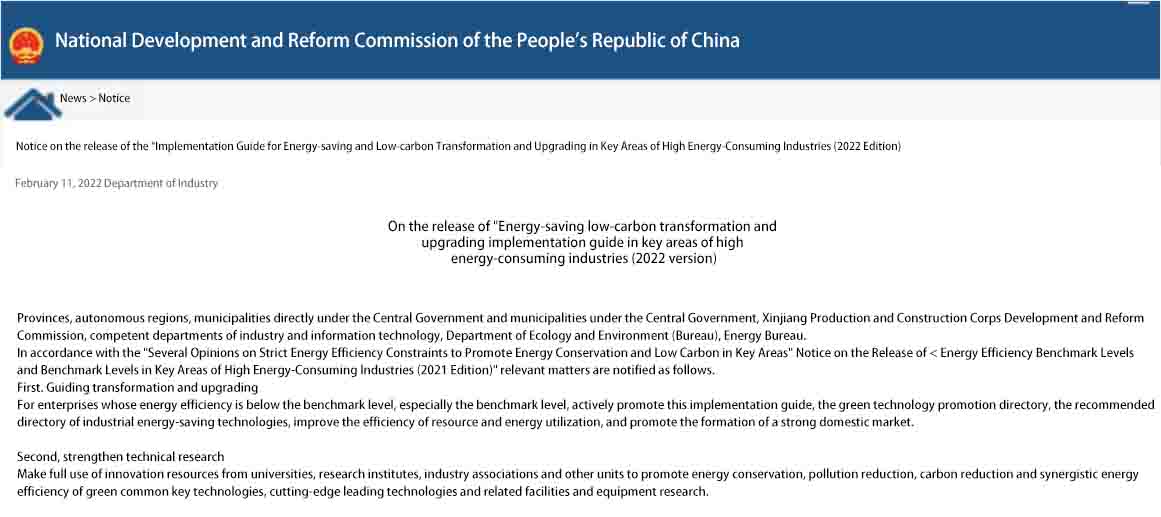 National Development and Reform Commission of the People's Republic of China

News > Notice

Notice on the release of the "Implementation Guide for Energy-saving and Low-carbon Transformation and Upgrading in Key Areas of High Energy-Consuming Industries (2022 Edition)

February 11, 2022 Department of Industry

On the release of "Energy-saving low-carbon transformation and upgrading implementation guide in key areas of high energy-consuming industries (2022 version)

Provinces, autonomous regions, municipalities directly under the Central Government and municipalities under the Central Government, Xinjiang Production and Construction Corps Development and Reform Commission, competent departments of industry and information technology, Department of Ecology and Environment (Bureau), Energy Bureau.
In accordance with the "Several Opinions on Strict Energy Efficiency Constraints to Promote Energy Conservation and Low Carbon in Key Areas" Notice on the Release of < Energy Efficiency Benchmark Levels and Benchmark Levels in Key Areas of High Energy-Consuming Industries (2021 Edition)" relevant matters are notified as follows.
First. Guiding transformation and upgrading
For enterprises whose energy efficiency is below the benchmark level, especially the benchmark level, actively promote this implementation guide, the green technology promotion directory, the recommended directory of industrial energy-saving technologies, improve the efficiency of resource and energy utilization, and promote the formation of a strong domestic market.

Second, strengthen technical research
Make full use of innovation resources from universities, research institutes, industry associations and other units to promote energy conservation, pollution reduction, carbon reduction and synergistic energy efficiency of green common key technologies, cutting-edge leading technologies and related facilities and equipment research.